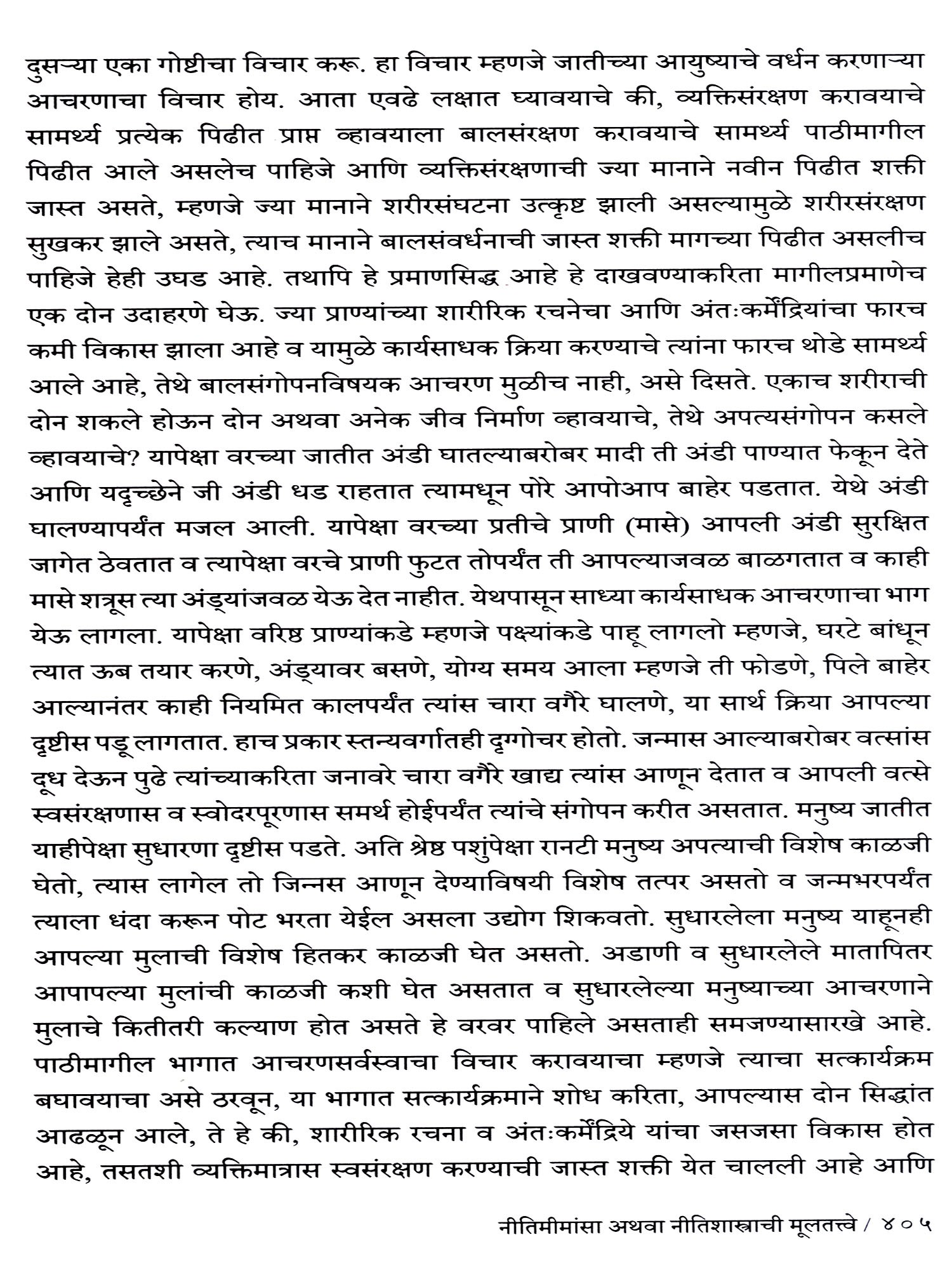 दुसऱ्या एका गोष्टीचा विचार करू. हा विचार म्हणजे जातीच्या आयुष्याचे वर्धन करणाऱ्या आचरणाचा विचार होय. आता एवढे लक्षात घ्यावयाचे की, व्यक्तिसंरक्षण करावयाचे सामर्थ्य प्रत्येक पिढीत प्राप्त व्हावयाला बालसंरक्षण करावयाचे सामर्थ्य पाठीमागील पिढीत आले असलेच पाहिजे आणि व्यक्तिसंरक्षणाची ज्या मानाने नवीन पिढीत शक्ती जास्त असते, म्हणजे ज्या मानाने शरीरसंघटना उत्कृष्ट झाली असल्यामुळे शरीरसंरक्षण सुखकर झाले असते, त्याच मानाने बालसंवर्धनाची जास्त शक्ती मागच्या पिढीत असलीच पाहिजे हेही उघड आहे. तथापि हे प्रमाणसिद्ध आहे हे दाखवण्याकरिता मागीलप्रमाणेच एक दोन उदाहरणे घेऊ. ज्या प्राण्यांच्या शारीरिक रचनेचा आणि अंतःकर्मेंद्रियांचा फारच कमी विकास झाला आहे व यामुळे कार्यसाधक क्रिया करण्याचे त्यांना फारच थोडे सामर्थ्य आले आहे, तेथे बालसंगोपनविषयक आचरण मुळीच नाही, असे दिसते. एकाच शरीराची दोन शकले होऊन दोन अथवा अनेक जीव निर्माण व्हावयाचे, तेथे अपत्यसंगोपन कसले व्हावयाचे? यापेक्षा वरच्या जातीत अंडी घातल्याबरोबर मादी ती अंडी पाण्यात फेकून देते आणि यदृच्छेने जी अंडी धड राहतात त्यामधून पोरे आपोआप बाहेर पडतात. येथे अंडी घालण्यापर्यंत मजल आली. यापेक्षा वरच्या प्रतीचे प्राणी (मासे) आपली अंडी सुरक्षित जागेत ठेवतात व त्यापेक्षा वरचे प्राणी फुटत तोपर्यंत ती आपल्याजवळ बाळगतात व काही मासे शत्रूस त्या अंड्यांजवळ येऊ देत नाहीत. येथपासून साध्या कार्यसाधक आचरणाचा भाग येऊ लागला. यापेक्षा वरिष्ठ प्राण्यांकडे म्हणजे पक्ष्यांकडे पाहू लागलो म्हणजे, घरटे बांधून त्यात ऊब तयार करणे, अंड्यावर बसणे, योग्य समय आला म्हणजे ती फोडणे, पिले बाहेर आल्यानंतर काही नियमित कालपर्यंत त्यांस चारा वगैरे घालणे, या सार्थ क्रिया आपल्या दृष्टीस पडू लागतात. हाच प्रकार स्तन्यवर्गातही दृग्गोचर होतो. जन्मास आल्याबरोबर वत्सांस दूध देऊन पुढे त्यांच्याकरिता जनावरे चारा वगैरे खाद्य त्यांस आणून देतात व आपली वत्से स्वसंरक्षणास व स्वोदरपूरणास समर्थ होईपर्यंत त्यांचे संगोपन करीत असतात. मनुष्य जातीत याहीपेक्षा सुधारणा दृष्टीस पडते. अति श्रेष्ठ पशुंपेक्षा रानटी मनुष्य अपत्याची विशेष काळजी घेतो, त्यास लागेल तो जिन्नस आणून देण्याविषयी विशेष तत्पर असतो व जन्मभरपर्यंत त्याला धंदा करून पोट भरता येईल असला उद्योग शिकवतो. सुधारलेला मनुष्य याहूनही आपल्या मुलाची विशेष हितकर काळजी घेत असतो. अडाणी व सुधारलेले मातापितर आपापल्या मुलांची काळजी कशी घेत असतात व सुधारलेल्या मनुष्याच्या आचरणाने मुलाचे कितीतरी कल्याण होत असते हे वरवर पाहिले असताही समजण्यासारखे आहे. पाठीमागील भागात आचरणसर्वस्वाचा विचार करावयाचा म्हणजे त्याचा सत्कार्यक्रम बघावयाचा असे ठरवून, या भागात सत्कार्यक्रमाने शोध करिता, आपल्यास दोन सिद्धांत आढळून आले, ते हे की, शारीरिक रचना व अंतःकर्मेंद्रिये यांचा जसजसा विकास होत आहे, तसतशी व्यक्तिमात्रास स्वसंरक्षण करण्याची जास्त शक्ती येत चालली आहे आणि

नीतिमीमांसा अथवा नीतिशास्त्राची मूलतत्त्वे / ४०५